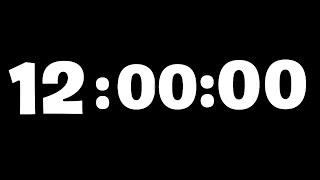 12:00:00